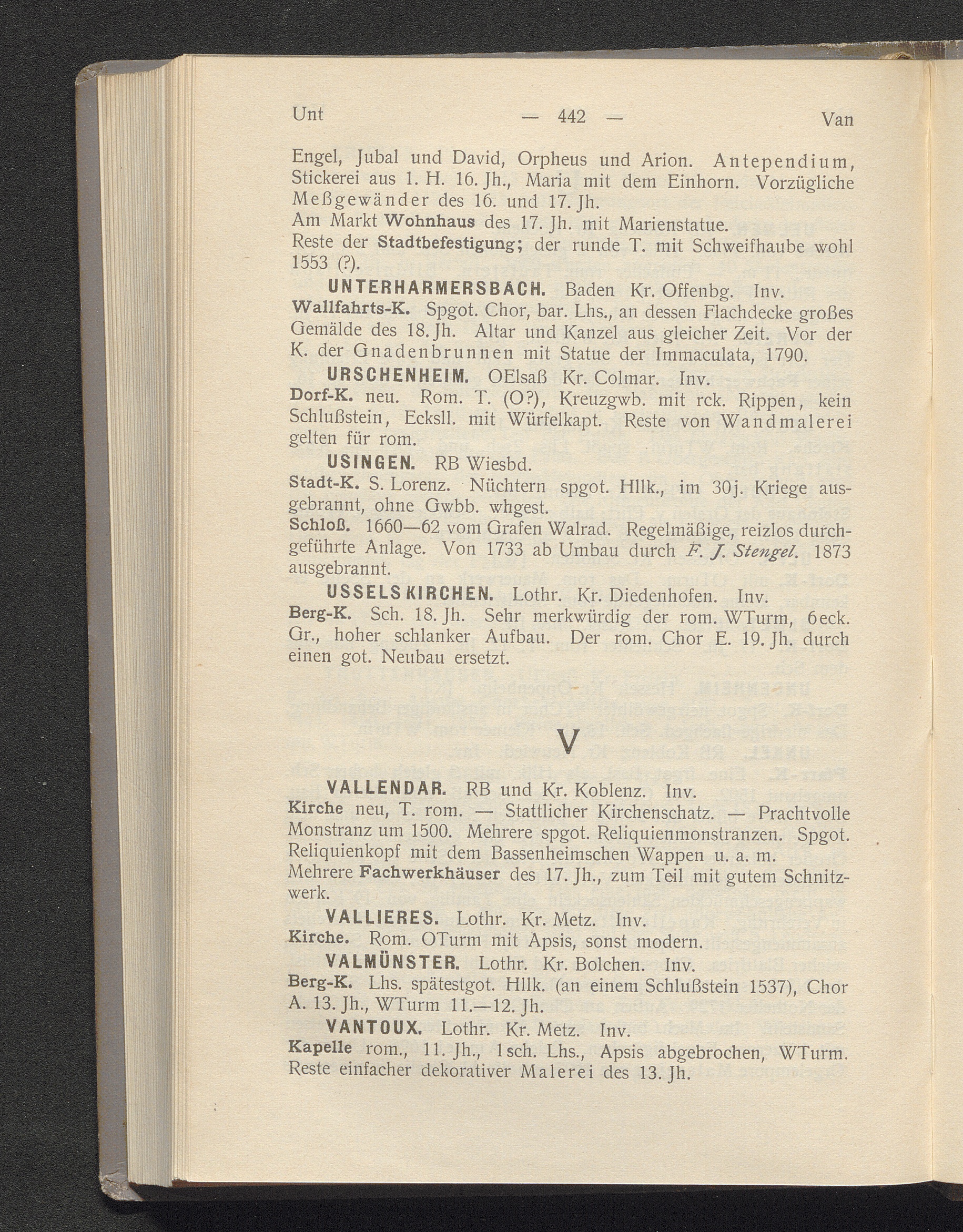 Unt — 442 — Van

Engel, Jubal und David, Orpheus und Arion. Antependium, Stickerei aus 1. H. 16. Jh., Maria mit dem Einhorn. Vorzügliche Meßgewänder des 16. und 17. Jh.
Am Markt Wohnhaus des 17. Jh. mit Marienstatue.
Reste der Stadtbefestigung; der runde T. mit Schweifhaube wohl 1553 (?).

UNTERHARMERSBACH. Baden Kr. Offenbg. Inv.
Wallfahrts-K. Spgot. Chor, bar. Lhs., an dessen Flachdecke großes Gemälde des 18. Jh. Altar und Kanzel aus gleicher Zeit. Vor der K. der Gnadenbrunnen mit Statue der Immaculata, 1790.

URSCHENHEIM. OElsaß Kr. Colmar. Inv.
Dorf-K. neu. Rom. T. (O?), Kreuzgwb. mit rck. Rippen, kein Schlußstein, Ecksll. mit Würfelkapt. Reste von Wandmalerei gelten für rom.

USINGEN. RB Wiesbd.
Stadt-K. S. Lorenz. Nüchtern spgot. Hllk., im 30j. Kriege ausgebrannt, ohne Gwbb. whgest.
Schloß. 1660—62 vom Grafen Walrad. Regelmäßige, reizlos durchgeführte Anlage. Von 1733 ab Umbau durch F. J. Stengel. 1873 ausgebrannt.

USSELSKIRCHEN. Lothr. Kr. Diedenhofen. Inv.
Berg-K. Sch. 18. Jh. Sehr merkwürdig der rom. WTurm, 6eck. Gr., hoher schlanker Aufbau. Der rom. Chor E. 19. Jh. durch einen got. Neubau ersetzt.

V

VALLENDAR. RB und Kr. Koblenz. Inv.
Kirche neu, T. rom. — Stattlicher Kirchenschatz. — Prachtvolle Monstranz um 1500. Mehrere spgot. Reliquienmonstranzen. Spgot. Reliquienkopf mit dem Bassenheimschen Wappen u. a. m.
Mehrere Fachwerkhäuser des 17. Jh., zum Teil mit gutem Schnitzwerk.

VALLIERES. Lothr. Kr. Metz. Inv.
Kirche. Rom. OTurm mit Apsis, sonst modern.

VALMÜNSTER. Lothr. Kr. Bolchen. Inv.
Berg-K. Lhs. spätestgot. Hllk. (an einem Schlußstein 1537), Chor A. 13. Jh., WTurm 11.—12. Jh.

VANTOUX. Lothr. Kr. Metz. Inv.
Kapelle rom., 11. Jh., 1sch. Lhs., Apsis abgebrochen, WTurm. Reste einfacher dekorativer Malerei des 13. Jh.